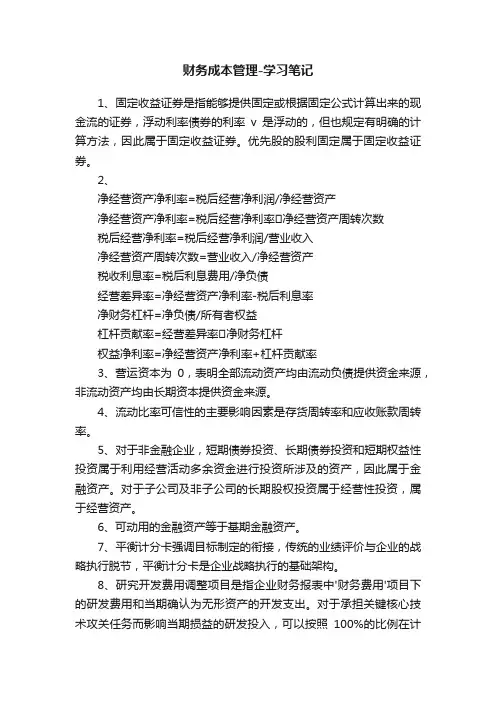 财务成本管理-学习笔记

1、固定收益证券是指能够提供固定或根据固定公式计算出来的现金流的证券，浮动利率债券的利率 v 是浮动的，但也规定有明确的计算方法，因此属于固定收益证券。优先股的股利固定属于固定收益证券。

2、

净经营资产净利率=税后经营净利润/净经营资产

净经营资产净利率=税后经营净利率□净经营资产周转次数

税后经营净利率=税后经营净利润/营业收入

净经营资产周转次数=营业收入/净经营资产

税收利息率=税后利息费用/净负债

经营差异率=净经营资产净利率-税后利息率

净财务杠杆=净负债/所有者权益

杠杆贡献率=经营差异率□净财务杠杆

权益净利率=净经营资产净利率+杠杆贡献率

3、营运资本为 0，表明全部流动资产均由流动负债提供资金来源，非流动资产均由长期资本提供资金来源。

4、流动比率可信性的主要影响因素是存货周转率和应收账款周转率。

5、对于非金融企业，短期债券投资、长期债券投资和短期权益性投资属于利用经营活动多余资金进行投资所涉及的资产，因此属于金融资产。对于子公司及非子公司的长期股权投资属于经营性投资，属于经营资产。

6、可动用的金融资产等于基期金融资产。

7、平衡计分卡强调目标制定的衔接，传统的业绩评价与企业的战略执行脱节，平衡计分卡是企业战略执行的基础架构。

8、研究开发费用调整项目是指企业财务报表中'财务费用'项目下的研发费用和当期确认为无形资产的开发支出。对于承担关键核心技术攻关任务而影响当期损益的研发投入，可以按照 100%的比例在计